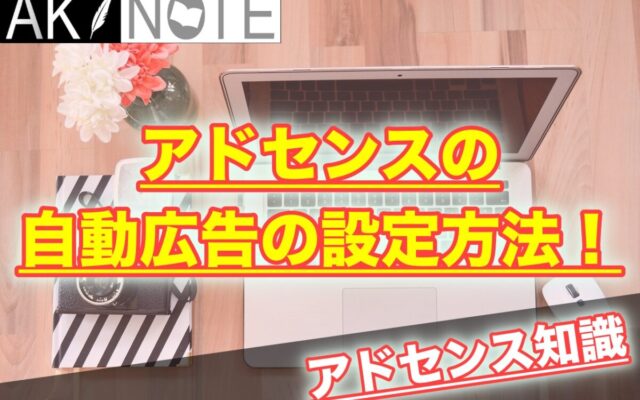 AK NOTE

アドセンスの
自動広告の設定方法！

アドセンス知識